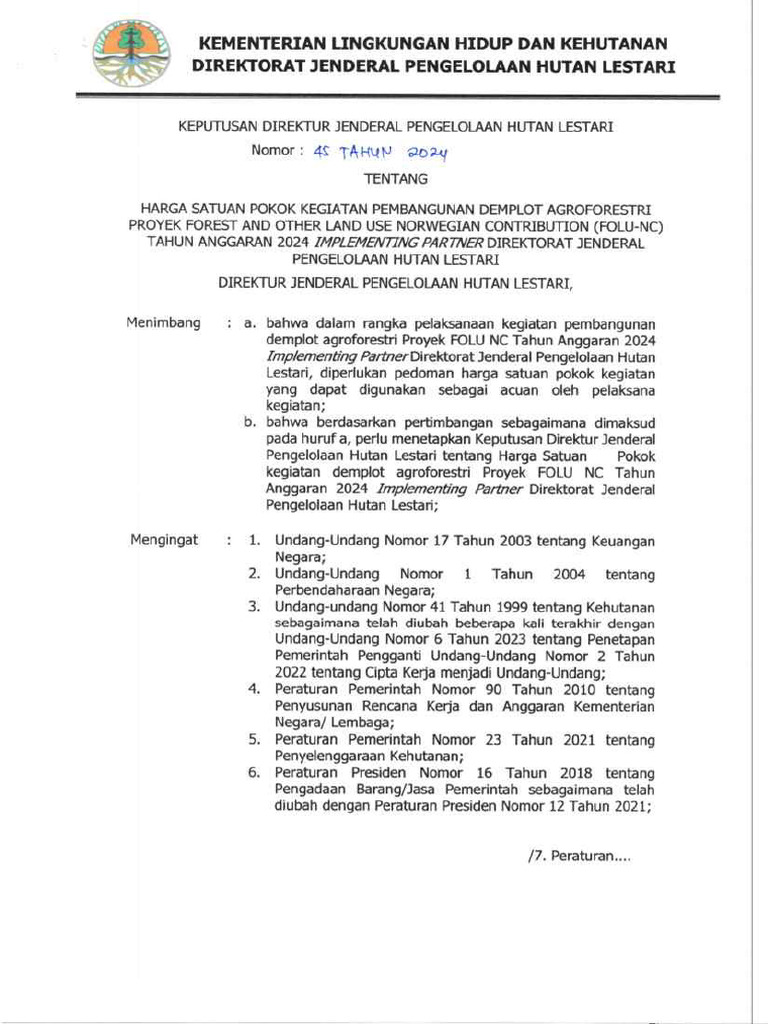 KEMENTERIAN LINGKUNGAN HIDUP DAN KEHUTANAN
DIREKTORAT JENDERAL PENGELOLAAN HUTAN LESTARI

KEPUTUSAN DIREKTUR JENDERAL PENGELOLAAN HUTAN LESTARI

Nomor : 45 TAHUN 2024

TENTANG

HARGA SATUAN POKOK KEGIATAN PEMBANGUNAN DEMPLOT AGROFORESTRI PROYEK FOREST AND OTHER LAND USE NORWEGIAN CONTRIBUTION (FOLU-NC) TAHUN ANGGARAN 2024 IMPLEMENTING PARTNER DIREKTORAT JENDERAL PENGELOLAAN HUTAN LESTARI

DIREKTUR JENDERAL PENGELOLAAN HUTAN LESTARI,

Menimbang : a. bahwa dalam rangka pelaksanaan kegiatan pembangunan demplot agroforestri Proyek FOLU NC Tahun Anggaran 2024 Implementing Partner Direktorat Jenderal Pengelolaan Hutan Lestari, diperlukan pedoman harga satuan pokok kegiatan yang dapat digunakan sebagai acuan oleh pelaksana kegiatan;

b. bahwa berdasarkan pertimbangan sebagaimana dimaksud pada huruf a, perlu menetapkan Keputusan Direktur Jenderal Pengelolaan Hutan Lestari tentang Harga Satuan Pokok kegiatan demplot agroforestri Proyek FOLU NC Tahun Anggaran 2024 Implementing Partner Direktorat Jenderal Pengelolaan Hutan Lestari;

Mengingat : 1. Undang-Undang Nomor 17 Tahun 2003 tentang Keuangan Negara;

2. Undang-Undang Nomor 1 Tahun 2004 tentang Perbendaharaan Negara;

3. Undang-undang Nomor 41 Tahun 1999 tentang Kehutanan sebagaimana telah diubah beberapa kali terakhir dengan Undang-Undang Nomor 6 Tahun 2023 tentang Penetapan Pemerintah Pengganti Undang-Undang Nomor 2 Tahun 2022 tentang Cipta Kerja menjadi Undang-Undang;

4. Peraturan Pemerintah Nomor 90 Tahun 2010 tentang Penyusunan Rencana Kerja dan Anggaran Kementerian Negara/ Lembaga;

5. Peraturan Pemerintah Nomor 23 Tahun 2021 tentang Penyelenggaraan Kehutanan;

6. Peraturan Presiden Nomor 16 Tahun 2018 tentang Pengadaan Barang/Jasa Pemerintah sebagaimana telah diubah dengan Peraturan Presiden Nomor 12 Tahun 2021;

/7. Peraturan....